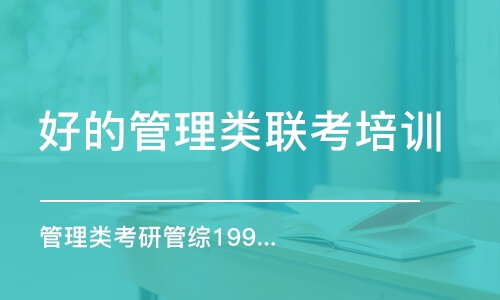 好的管理类联考培训

管理类考研管综199...